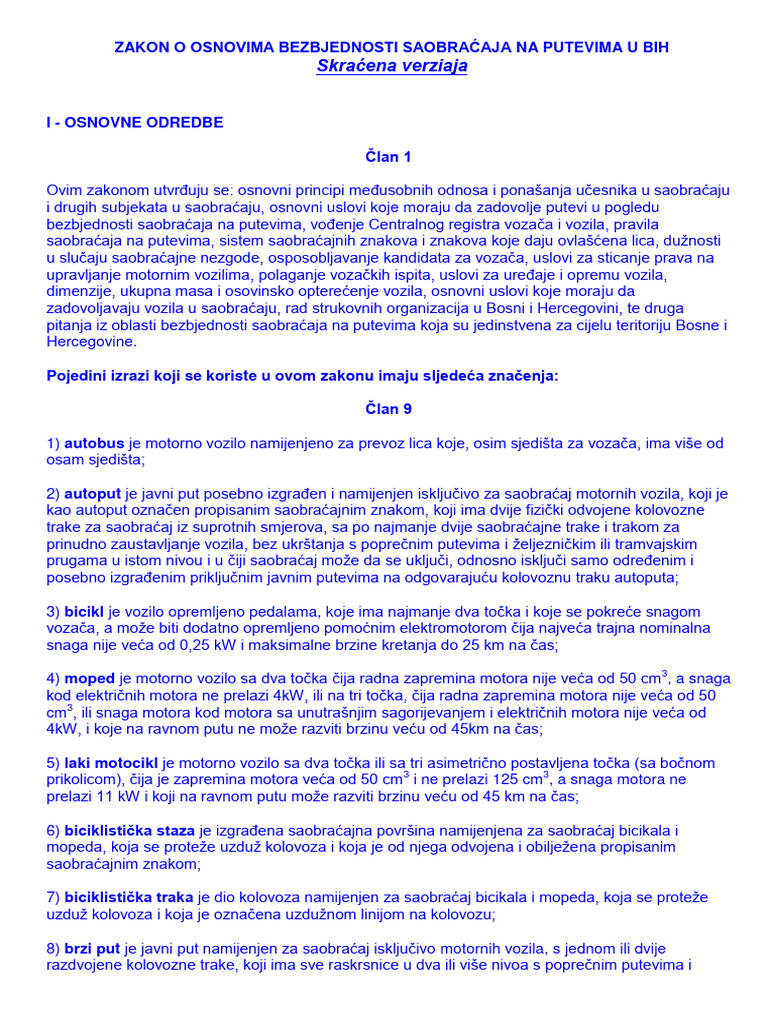 ZAKON O OSNOVIMA BEZBJEDNOSTI SAOBRAĆAJA NA PUTEVIMA U BIH
Skraćena verziaja

I - OSNOVNE ODREDBE

Član 1

Ovim zakonom utvrđuju se: osnovni principi međusobnih odnosa i ponašanja učesnika u saobraćaju i drugih subjekata u saobraćaju, osnovni uslovi koje moraju da zadovolje putevi u pogledu bezbjednosti saobraćaja na putevima, vođenje Centralnog registra vozača i vozila, pravila saobraćaja na putevima, sistem saobraćajnih znakova i znakova koje daju ovlašćena lica, dužnosti u slučaju saobraćajne nezgode, osposobljavanje kandidata za vozača, uslovi za sticanje prava na upravljanje motornim vozilima, polaganje vozačkih ispita, uslovi za uređaje i opremu vozila, dimenzije, ukupna masa i osovinsko opterećenje vozila, osnovni uslovi koje moraju da zadovoljavaju vozila u saobraćaju, rad strukovnih organizacija u Bosni i Hercegovini, te druga pitanja iz oblasti bezbjednosti saobraćaja na putevima koja su jedinstvena za cijelu teritoriju Bosne i Hercegovine.

Pojedini izrazi koji se koriste u ovom zakonu imaju sljedeća značenja:

Član 9

1) autobus je motorno vozilo namijenjeno za prevoz lica koje, osim sjedišta za vozača, ima više od osam sjedišta;

2) autoput je javni put posebno izgrađen i namijenjen isključivo za saobraćaj motornih vozila, koji je kao autoput označen propisanim saobraćajnim znakom, koji ima dvije fizički odvojene kolovozne trake za saobraćaj iz suprotnih smjerova, sa po najmanje dvije saobraćajne trake i trakom za prinudno zaustavljanje vozila, bez ukrštanja s poprečnim putevima i željezničkim ili tramvajskim prugama u istom nivou i u čiji saobraćaj može da se uključi, odnosno isključi samo određenim i posebno izgrađenim priključnim javnim putevima na odgovarajuću kolovoznu traku autoputa;

3) bicikl je vozilo opremljeno pedalama, koje ima najmanje dva točka i koje se pokreće snagom vozača, a može biti dodatno opremljeno pomoćnim elektromotorom čija najveća trajna nominalna snaga nije veća od 0,25 kW i maksimalne brzine kretanja do 25 km na čas;

4) moped je motorno vozilo sa dva točka čija radna zapremina motora nije veća od 50 $cm^3$, a snaga kod električnih motora ne prelazi 4kW, ili na tri točka, čija radna zapremina motora nije veća od 50 $cm^3$, ili snaga motora kod motora sa unutrašnjim sagorijevanjem i električnih motora nije veća od 4kW, i koje na ravnom putu ne može razviti brzinu veću od 45km na čas;

5) laki motocikl je motorno vozilo sa dva točka ili sa tri asimetrično postavljena točka (sa bočnom prikolicom), čija je zapremina motora veća od 50 $cm^3$ i ne prelazi 125 $cm^3$, a snaga motora ne prelazi 11 kW i koji na ravnom putu može razviti brzinu veću od 45 km na čas;

6) biciklistička staza je izgrađena saobraćajna površina namijenjena za saobraćaj bicikala i mopeda, koja se proteže uzduž kolovoza i koja je od njega odvojena i obilježena propisanim saobraćajnim znakom;

7) biciklistička traka je dio kolovoza namijenjen za saobraćaj bicikala i mopeda, koja se proteže uzduž kolovoza i koja je označena uzdužnom linijom na kolovozu;

8) brzi put je javni put namijenjen za saobraćaj isključivo motornih vozila, s jednom ili dvije razdvojene kolovozne trake, koji ima sve raskrsnice u dva ili više nivoa s poprečnim putevima i